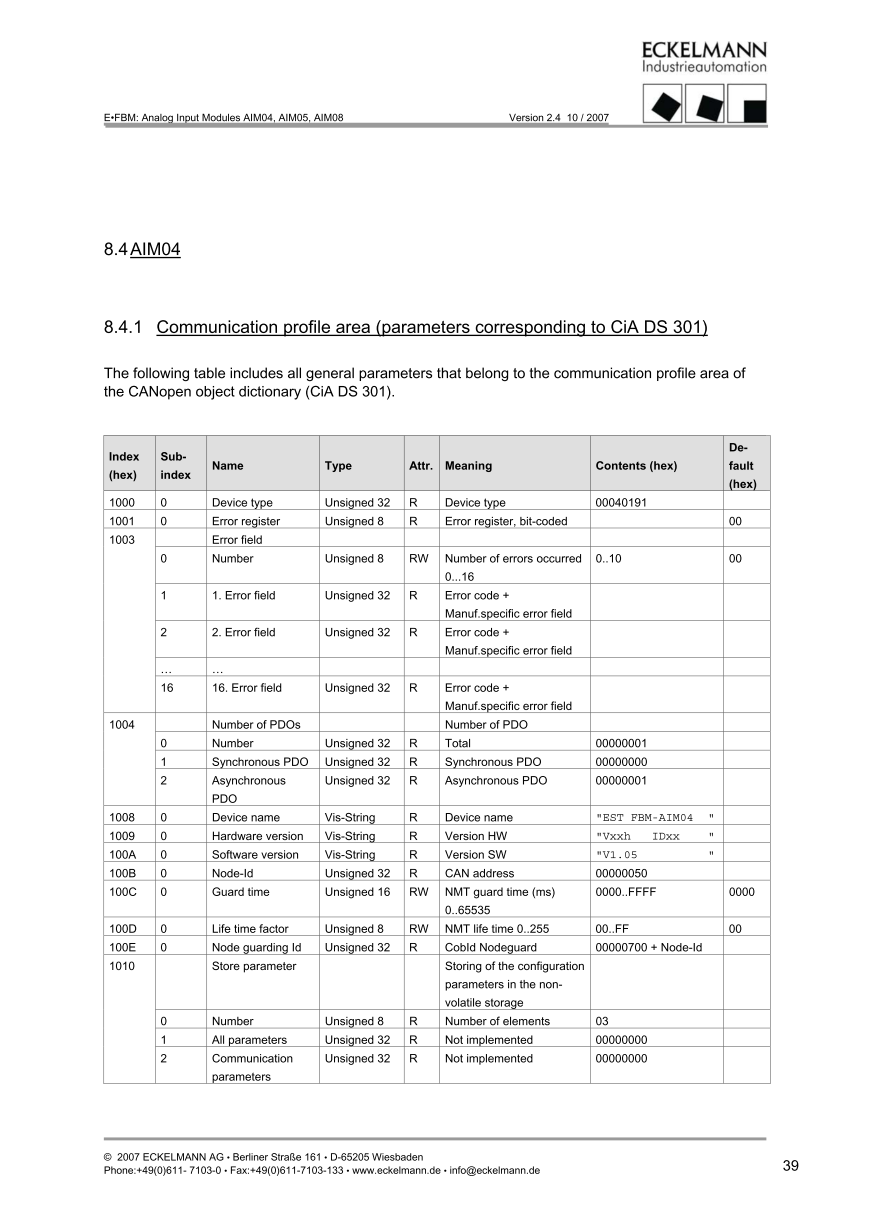 ECKELMANN
Industrieautomation

E•FBM: Analog Input Modules AIM04, AIM05, AIM08 Version 2.4 10 / 2007

8.4 AIM04

8.4.1 Communication profile area (parameters corresponding to CiA DS 301)

The following table includes all general parameters that belong to the communication profile area of the CANopen object dictionary (CiA DS 301).

| Index (hex) | Sub-index | Name | Type | Attr. | Meaning | Contents (hex) | De-fault (hex) |
|---|---|---|---|---|---|---|---|
| 1000 | 0 | Device type | Unsigned 32 | R | Device type | 00040191 | |
| 1001 | 0 | Error register | Unsigned 8 | R | Error register, bit-coded | | 00 |
| 1003 | | Error field | | | | | |
| | 0 | Number | Unsigned 8 | RW | Number of errors occurred 0...16 | 0..10 | 00 |
| | 1 | 1. Error field | Unsigned 32 | R | Error code + Manuf.specific error field | | |
| | 2 | 2. Error field | Unsigned 32 | R | Error code + Manuf.specific error field | | |
| | … | … | | | | | |
| | 16 | 16. Error field | Unsigned 32 | R | Error code + Manuf.specific error field | | |
| 1004 | | Number of PDOs | | | Number of PDO | | |
| | 0 | Number | Unsigned 32 | R | Total | 00000001 | |
| | 1 | Synchronous PDO | Unsigned 32 | R | Synchronous PDO | 00000000 | |
| | 2 | Asynchronous PDO | Unsigned 32 | R | Asynchronous PDO | 00000001 | |
| 1008 | 0 | Device name | Vis-String | R | Device name | "EST FBM-AIM04 " | |
| 1009 | 0 | Hardware version | Vis-String | R | Version HW | "Vxxh IDxx " | |
| 100A | 0 | Software version | Vis-String | R | Version SW | "V1.05 " | |
| 100B | 0 | Node-Id | Unsigned 32 | R | CAN address | 00000050 | |
| 100C | 0 | Guard time | Unsigned 16 | RW | NMT guard time (ms) 0..65535 | 0000..FFFF | 0000 |
| 100D | 0 | Life time factor | Unsigned 8 | RW | NMT life time 0..255 | 00..FF | 00 |
| 100E | 0 | Node guarding Id | Unsigned 32 | R | CobId Nodeguard | 00000700 + Node-Id | |
| 1010 | | Store parameter | | | Storing of the configuration parameters in the non-volatile storage | | |
| | 0 | Number | Unsigned 8 | R | Number of elements | 03 | |
| | 1 | All parameters | Unsigned 32 | R | Not implemented | 00000000 | |
| | 2 | Communication parameters | Unsigned 32 | R | Not implemented | 00000000 | |

© 2007 ECKELMANN AG • Berliner Straße 161 • D-65205 Wiesbaden
Phone:+49(0)611- 7103-0 • Fax:+49(0)611-7103-133 • www.eckelmann.de • info@eckelmann.de

39